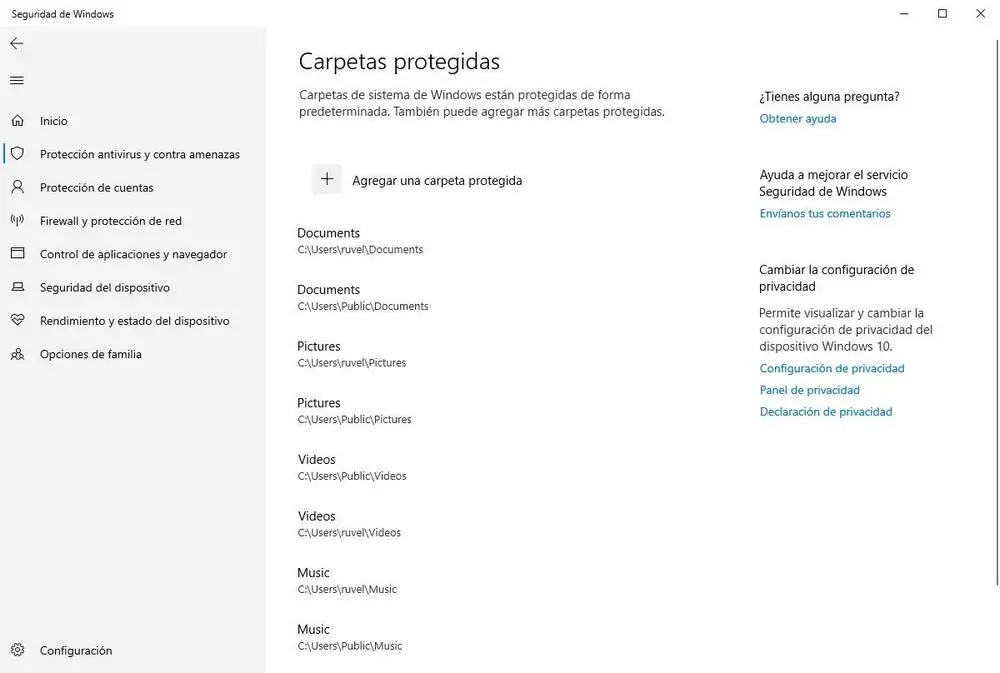 Seguridad de Windows

Inicio
Protección antivirus y contra amenazas
Protección de cuentas
Firewall y protección de red
Control de aplicaciones y navegador
Seguridad del dispositivo
Rendimiento y estado del dispositivo
Opciones de familia

Configuración

Carpetas protegidas

Carpetas de sistema de Windows están protegidas de forma predeterminada. También puede agregar más carpetas protegidas.

Agregar una carpeta protegida

Documents
C:\Users\ruvel\Documents

Documents
C:\Users\Public\Documents

Pictures
C:\Users\ruvel\Pictures

Pictures
C:\Users\Public\Pictures

Videos
C:\Users\Public\Videos

Videos
C:\Users\ruvel\Videos

Music
C:\Users\ruvel\Music

Music
C:\Users\Public\Music

¿Tienes alguna pregunta?
Obtener ayuda

Ayuda a mejorar el servicio Seguridad de Windows
Envíanos tus comentarios

Cambiar la configuración de privacidad

Permite visualizar y cambiar la configuración de privacidad del dispositivo Windows 10.
Configuración de privacidad
Panel de privacidad
Declaración de privacidad